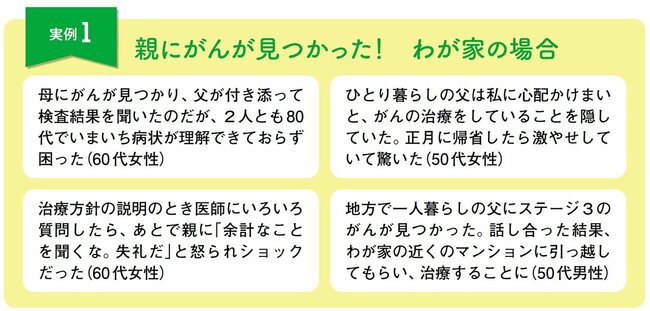 実例1

親にがんが見つかった！　わが家の場合

母にがんが見つかり、父が付き添って検査結果を聞いたのだが、２人とも80代でいまいち病状が理解できておらず困った（60代女性）

ひとり暮らしの父は私に心配かけまいと、がんの治療をしていることを隠していた。正月に帰省したら激やせしていて驚いた（50代女性）

治療方針の説明のとき医師にいろいろ質問したら、あとで親に「余計なことを聞くな。失礼だ」と怒られショックだった（60代女性）

地方で一人暮らしの父にステージ３のがんが見つかった。話し合った結果、わが家の近くのマンションに引っ越してもらい、治療することに（50代男性）